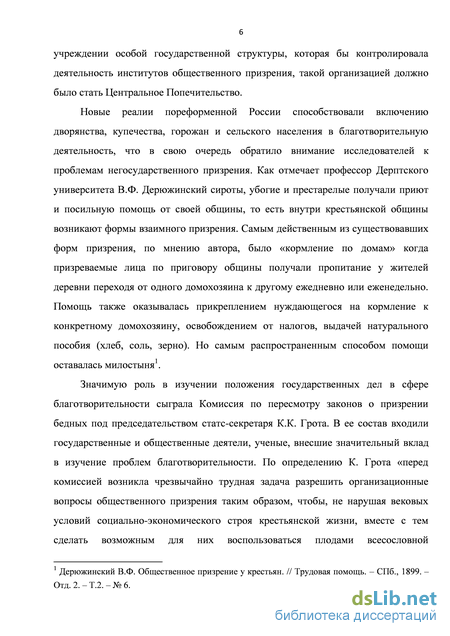 6

учреждении особой государственной структуры, которая бы контролировала деятельность институтов общественного призрения, такой организацией должно было стать Центральное Попечительство.

Новые реалии пореформенной России способствовали включению дворянства, купечества, горожан и сельского населения в благотворительную деятельность, что в свою очередь обратило внимание исследователей к проблемам негосударственного призрения. Как отмечает профессор Дерптского университета В.Ф. Дерюжинский сироты, убогие и престарелые получали приют и посильную помощь от своей общины, то есть внутри крестьянской общины возникают формы взаимного призрения. Самым действенным из существовавших форм призрения, по мнению автора, было «кормление по домам» когда призреваемые лица по приговору общины получали пропитание у жителей деревни переходя от одного домохозяина к другому ежедневно или еженедельно. Помощь также оказывалась прикреплением нуждающегося на кормление к конкретному домохозяину, освобождением от налогов, выдачей натурального пособия (хлеб, соль, зерно). Но самым распространенным способом помощи оставалась милостыня$^1$.

Значимую роль в изучении положения государственных дел в сфере благотворительности сыграла Комиссия по пересмотру законов о призрении бедных под председательством статс-секретаря К.К. Грота. В ее состав входили государственные и общественные деятели, ученые, внесшие значительный вклад в изучение проблем благотворительности. По определению К. Грота «перед комиссией возникла чрезвычайно трудная задача разрешить организационные вопросы общественного призрения таким образом, чтобы, не нарушая вековых условий социально-экономического строя крестьянской жизни, вместе с тем сделать возможным для них воспользоваться плодами всесословной

$^1$ Дерюжинский В.Ф. Общественное призрение у крестьян. // Трудовая помощь. – СПб., 1899. – Отд. 2. – Т.2. – № 6.

dsLib.net
библиотека диссертаций